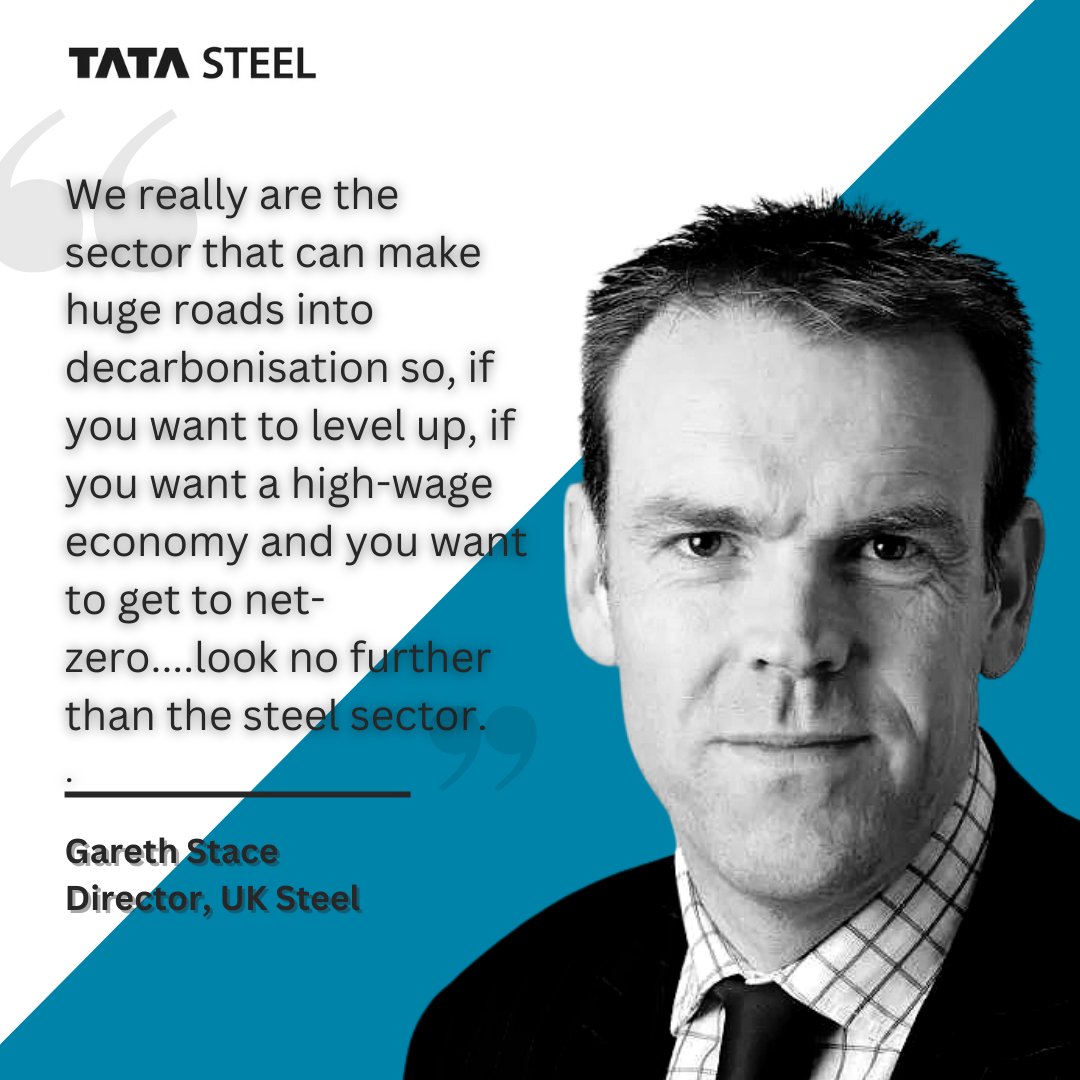 TATA STEEL

We really are the sector that can make huge roads into decarbonisation so, if you want to level up, if you want a high-wage economy and you want to get to net-zero....look no further than the steel sector.

.

Gareth Stace
Director, UK Steel